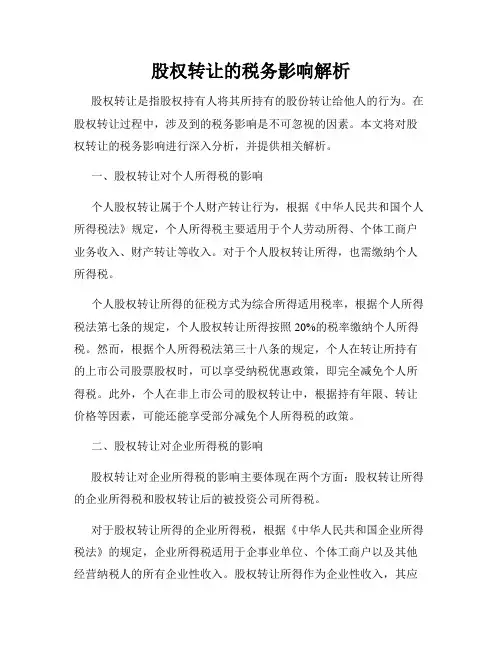 股权转让的税务影响解析

股权转让是指股权持有人将其所持有的股份转让给他人的行为。在股权转让过程中，涉及到的税务影响是不可忽视的因素。本文将对股权转让的税务影响进行深入分析，并提供相关解析。

一、股权转让对个人所得税的影响

个人股权转让属于个人财产转让行为，根据《中华人民共和国个人所得税法》规定，个人所得税主要适用于个人劳动所得、个体工商户业务收入、财产转让等收入。对于个人股权转让所得，也需缴纳个人所得税。

个人股权转让所得的征税方式为综合所得适用税率，根据个人所得税法第七条的规定，个人股权转让所得按照20%的税率缴纳个人所得税。然而，根据个人所得税法第三十八条的规定，个人在转让所持有的上市公司股票股权时，可以享受纳税优惠政策，即完全减免个人所得税。此外，个人在非上市公司的股权转让中，根据持有年限、转让价格等因素，可能还能享受部分减免个人所得税的政策。

二、股权转让对企业所得税的影响

股权转让对企业所得税的影响主要体现在两个方面：股权转让所得的企业所得税和股权转让后的被投资公司所得税。

对于股权转让所得的企业所得税，根据《中华人民共和国企业所得税法》的规定，企业所得税适用于企事业单位、个体工商户以及其他经营纳税人的所有企业性收入。股权转让所得作为企业性收入，其应